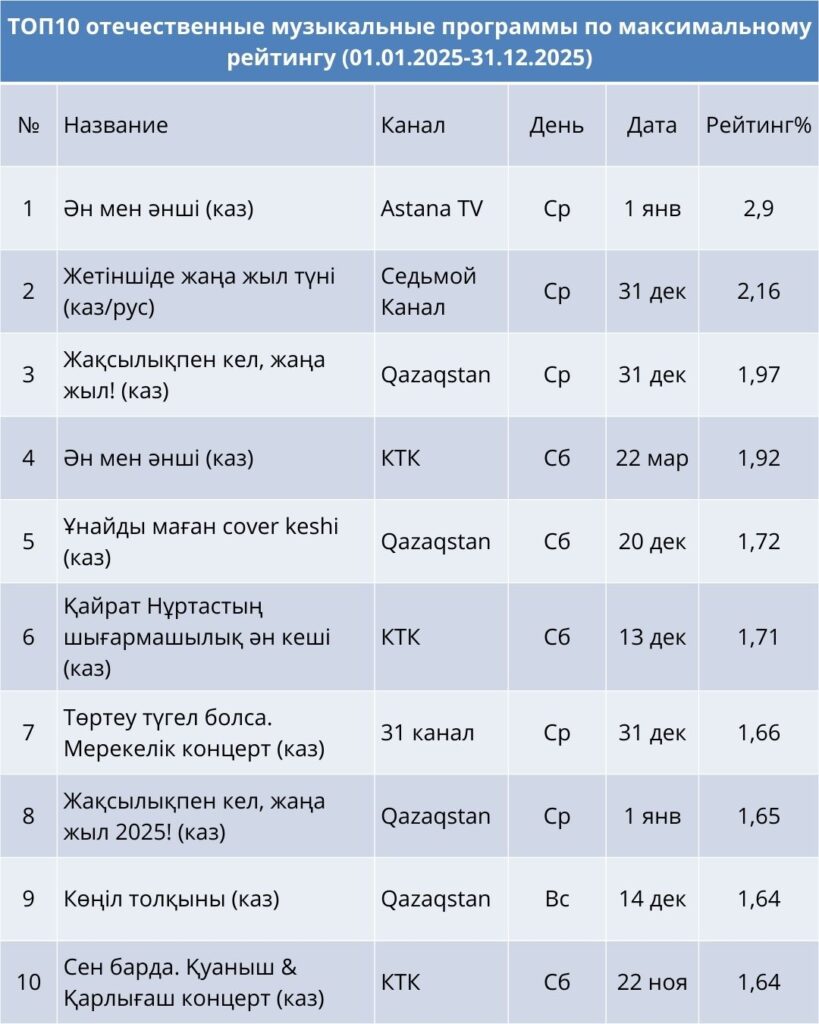 ТОП10 отечественные музыкальные программы по максимальному рейтингу (01.01.2025-31.12.2025)

| № | Название | Канал | День | Дата | Рейтинг% |
|---|---|---|---|---|---|
| 1 | Ән мен әнші (каз) | Astana TV | Ср | 1 янв | 2,9 |
| 2 | Жетіншіде жаңа жыл түні (каз/рус) | Седьмой Канал | Ср | 31 дек | 2,16 |
| 3 | Жақсылықпен кел, жаңа жыл! (каз) | Qazaqstan | Ср | 31 дек | 1,97 |
| 4 | Ән мен әнші (каз) | КТК | Сб | 22 мар | 1,92 |
| 5 | Ұнайды маған cover keshi (каз) | Qazaqstan | Сб | 20 дек | 1,72 |
| 6 | Қайрат Нұртастың шығармашылық ән кеші (каз) | КТК | Сб | 13 дек | 1,71 |
| 7 | Төртеу түгел болса. Мерекелік концерт (каз) | 31 канал | Ср | 31 дек | 1,66 |
| 8 | Жақсылықпен кел, жаңа жыл 2025! (каз) | Qazaqstan | Ср | 1 янв | 1,65 |
| 9 | Көңіл толқыны (каз) | Qazaqstan | Вс | 14 дек | 1,64 |
| 10 | Сен барда. Қуаныш & Қарлығаш концерт (каз) | КТК | Сб | 22 ноя | 1,64 |